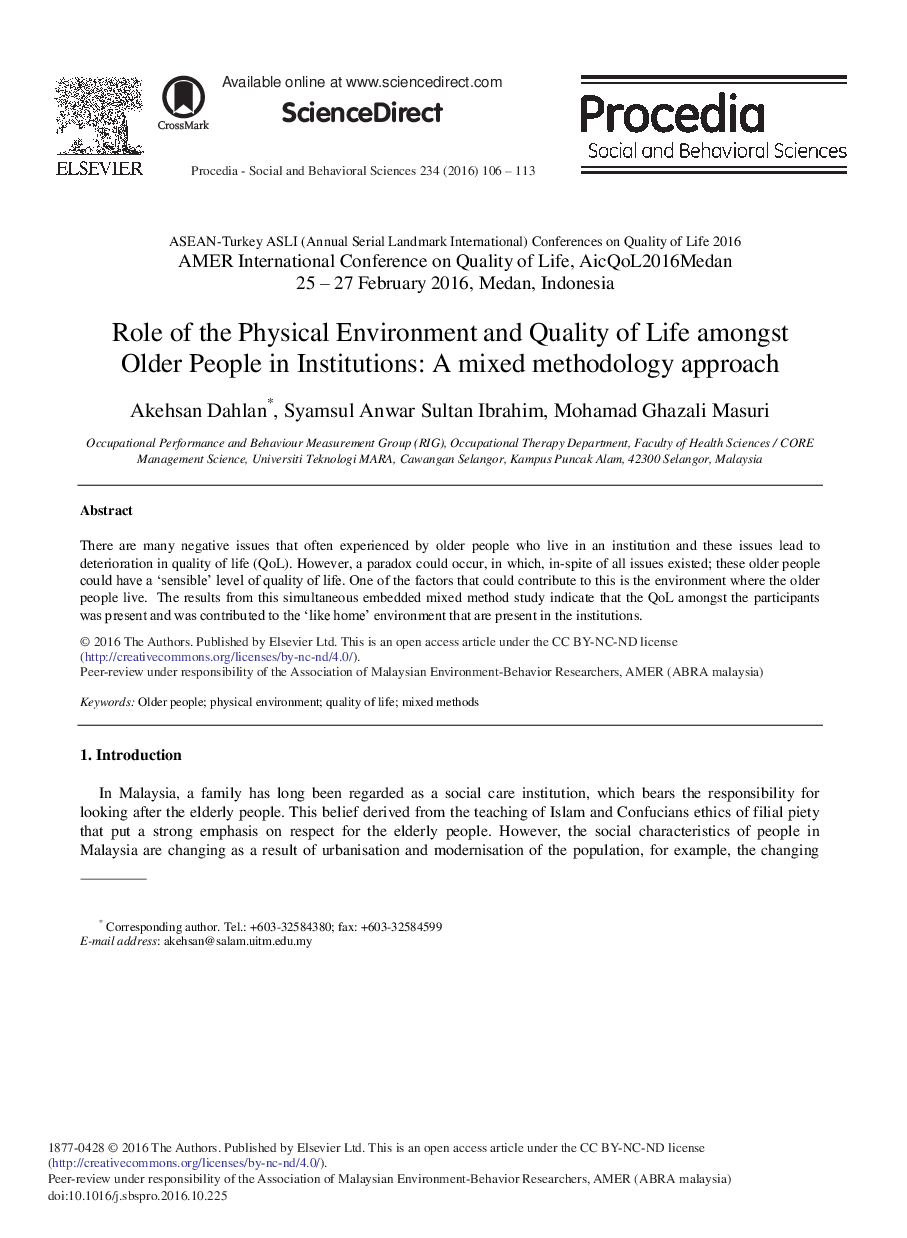 ELSEVIER

CrossMark

Available online at www.sciencedirect.com

ScienceDirect

Procedia - Social and Behavioral Sciences 234 (2016) 106 – 113

Procedia
Social and Behavioral Sciences

ASEAN-Turkey ASLI (Annual Serial Landmark International) Conferences on Quality of Life 2016
AMER International Conference on Quality of Life, AicQoL2016Medan
25 – 27 February 2016, Medan, Indonesia

Role of the Physical Environment and Quality of Life amongst Older People in Institutions: A mixed methodology approach

Akehsan Dahlan*, Syamsul Anwar Sultan Ibrahim, Mohamad Ghazali Masuri

Occupational Performance and Behaviour Measurement Group (RIG), Occupational Therapy Department, Faculty of Health Sciences / CORE Management Science, Universiti Teknologi MARA, Cawangan Selangor, Kampus Puncak Alam, 42300 Selangor, Malaysia

Abstract

There are many negative issues that often experienced by older people who live in an institution and these issues lead to deterioration in quality of life (QoL). However, a paradox could occur, in which, in-spite of all issues existed; these older people could have a 'sensible' level of quality of life. One of the factors that could contribute to this is the environment where the older people live. The results from this simultaneous embedded mixed method study indicate that the QoL amongst the participants was present and was contributed to the 'like home' environment that are present in the institutions.

© 2016 The Authors. Published by Elsevier Ltd. This is an open access article under the CC BY-NC-ND license (http://creativecommons.org/licenses/by-nc-nd/4.0/).
Peer-review under responsibility of the Association of Malaysian Environment-Behavior Researchers, AMER (ABRA malaysia)

Keywords: Older people; physical environment; quality of life; mixed methods

1. Introduction

In Malaysia, a family has long been regarded as a social care institution, which bears the responsibility for looking after the elderly people. This belief derived from the teaching of Islam and Confucians ethics of filial piety that put a strong emphasis on respect for the elderly people. However, the social characteristics of people in Malaysia are changing as a result of urbanisation and modernisation of the population, for example, the changing

* Corresponding author. Tel.: +603-32584380; fax: +603-32584599
E-mail address: akehsan@salam.uitm.edu.my

1877-0428 © 2016 The Authors. Published by Elsevier Ltd. This is an open access article under the CC BY-NC-ND license (http://creativecommons.org/licenses/by-nc-nd/4.0/).
Peer-review under responsibility of the Association of Malaysian Environment-Behavior Researchers, AMER (ABRA malaysia)
doi:10.1016/j.sbspro.2016.10.225